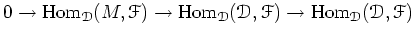 $0 \to \mathrm{Hom}_{\mathcal{D}}(M, \mathcal{F}) \to \mathrm{Hom}_{\mathcal{D}}(\mathcal{D}, \mathcal{F}) \to \mathrm{Hom}_{\mathcal{D}}(\mathcal{D}, \mathcal{F})$